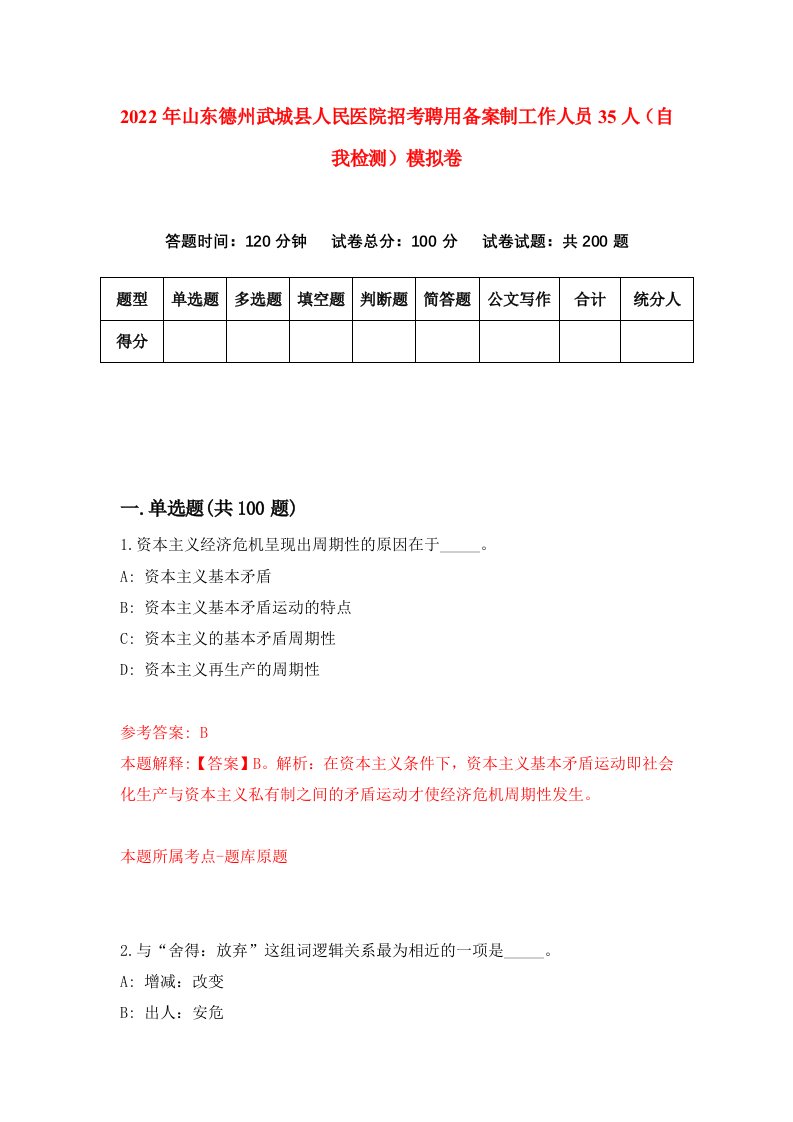 2022年山东德州武城县人民医院招考聘用备案制工作人员35人（自我检测）模拟卷

答题时间：120分钟　试卷总分：100分　试卷试题：共200题

| 题型 | 单选题 | 多选题 | 填空题 | 判断题 | 简答题 | 公文写作 | 合计 | 统分人 |
|---|---|---|---|---|---|---|---|---|
| 得分 | | | | | | | | |

一.单选题(共100题)

1.资本主义经济危机呈现出周期性的原因在于_____。
A: 资本主义基本矛盾
B: 资本主义基本矛盾运动的特点
C: 资本主义的基本矛盾周期性
D: 资本主义再生产的周期性

参考答案: B
本题解释:【答案】B。解析：在资本主义条件下，资本主义基本矛盾运动即社会化生产与资本主义私有制之间的矛盾运动才使经济危机周期性发生。

本题所属考点-题库原题

2.与“舍得：放弃”这组词逻辑关系最为相近的一项是_____。
A: 增减：改变
B: 出人：安危